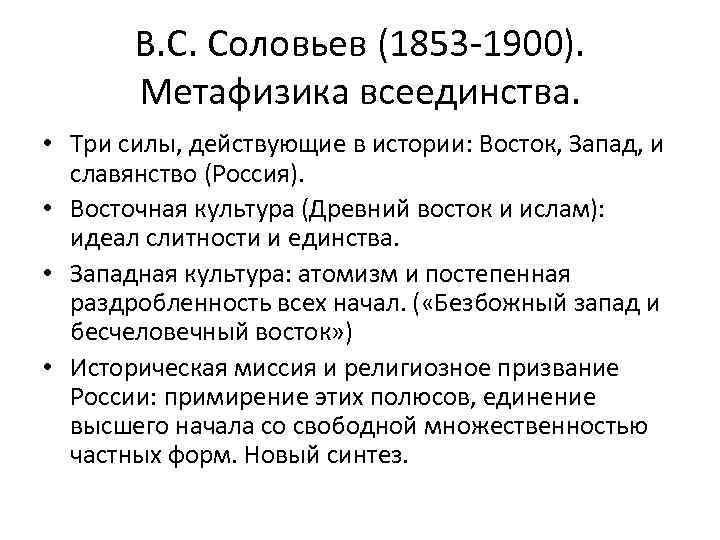 В.С. Соловьев (1853-1900). Метафизика всеединства.

• Три силы, действующие в истории: Восток, Запад, и славянство (Россия).
• Восточная культура (Древний восток и ислам): идеал слитности и единства.
• Западная культура: атомизм и постепенная раздробленность всех начал. («Безбожный запад и бесчеловечный восток»)
• Историческая миссия и религиозное призвание России: примирение этих полюсов, единение высшего начала со свободной множественностью частных форм. Новый синтез.